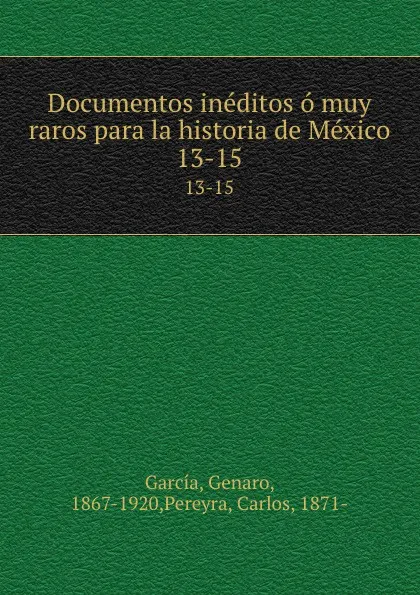 Documentos inéditos ó muy raros para la historia de México 13-15

13-15

García, Genaro, 1867-1920,Pereyra, Carlos, 1871-